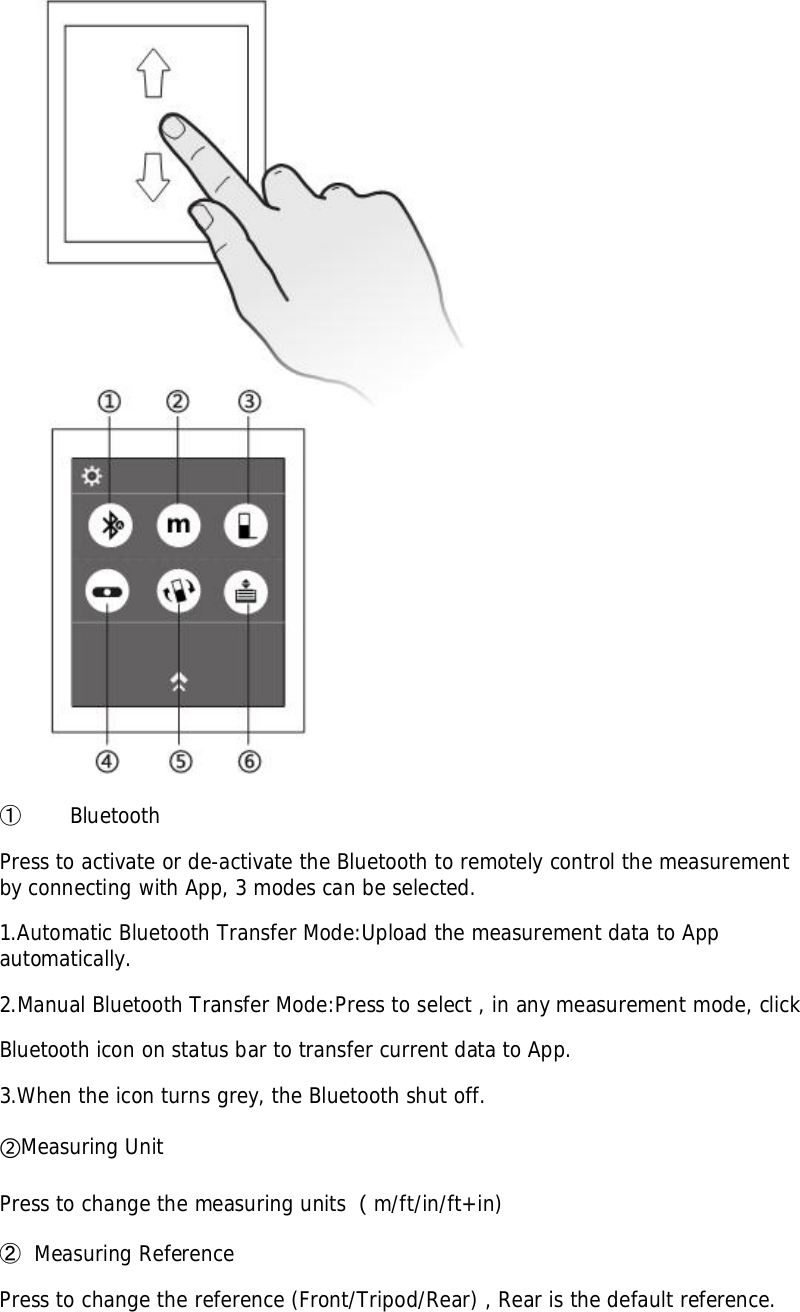 ①
②
③
m
④
⑤
⑥

① Bluetooth

Press to activate or de-activate the Bluetooth to remotely control the measurement by connecting with App, 3 modes can be selected.

1.Automatic Bluetooth Transfer Mode:Upload the measurement data to App automatically.

2.Manual Bluetooth Transfer Mode:Press to select , in any measurement mode, click

Bluetooth icon on status bar to transfer current data to App.

3.When the icon turns grey, the Bluetooth shut off.

②Measuring Unit

Press to change the measuring units ( m/ft/in/ft+in)

② Measuring Reference

Press to change the reference (Front/Tripod/Rear) , Rear is the default reference.